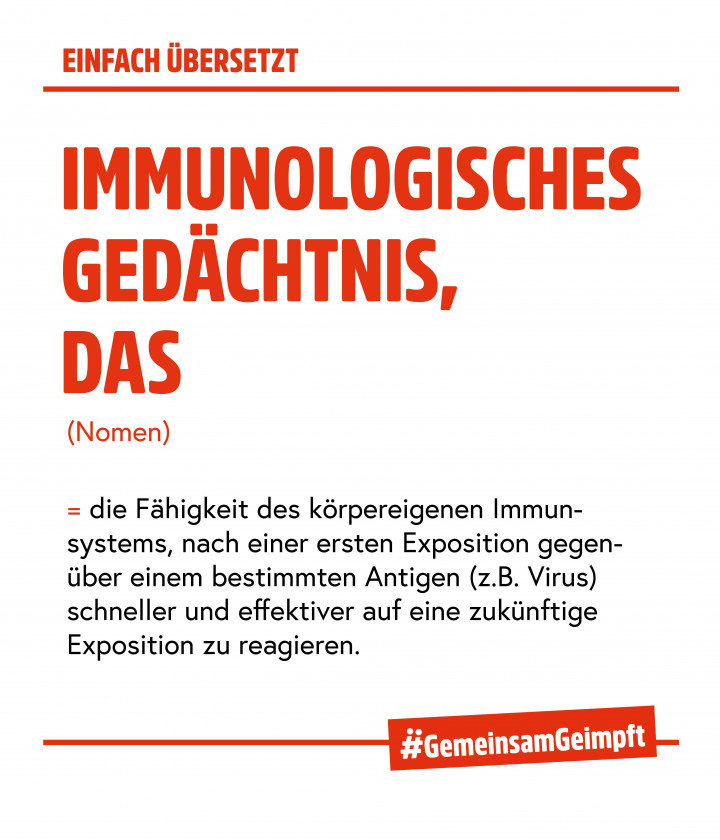 EINFACH ÜBERSETZT

IMMUNOLOGISCHES
GEDÄCHTNIS,
DAS

(Nomen)

= die Fähigkeit des körpereigenen Immunsystems, nach einer ersten Exposition gegenüber einem bestimmten Antigen (z.B. Virus) schneller und effektiver auf eine zukünftige Exposition zu reagieren.

#GemeinsamGeimpft